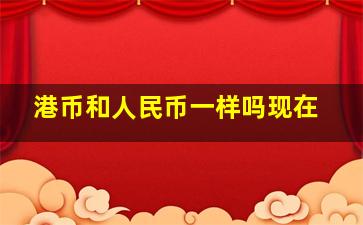 港币和人民币一样吗现在